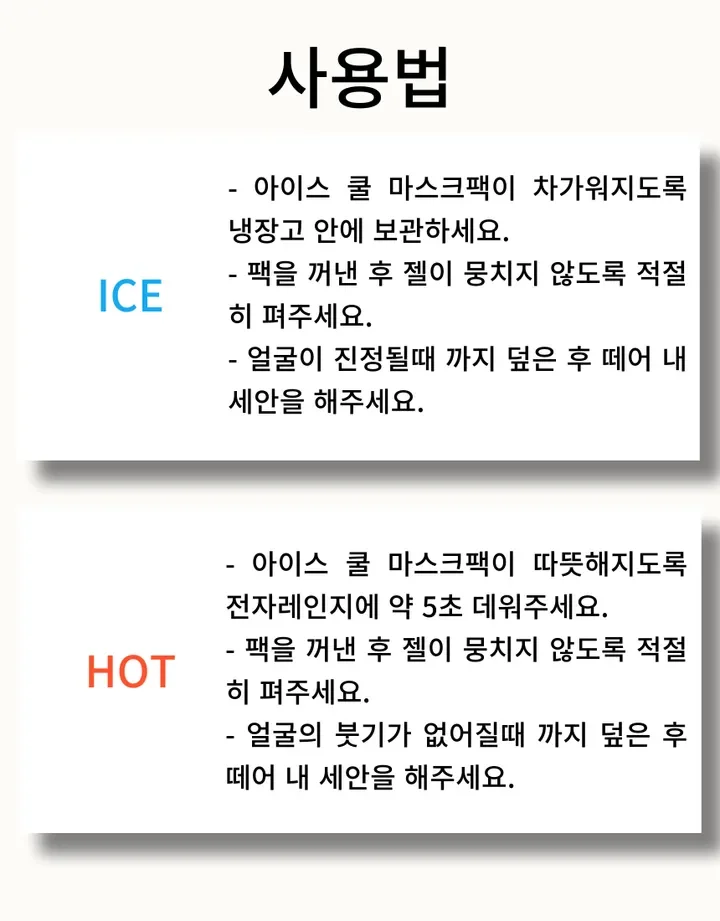 사용법

ICE

- 아이스 쿨 마스크팩이 차가워지도록 냉장고 안에 보관하세요.
- 팩을 꺼낸 후 젤이 뭉치지 않도록 적절히 펴주세요.
- 얼굴이 진정될때 까지 덮은 후 떼어 내 세안을 해주세요.

HOT

- 아이스 쿨 마스크팩이 따뜻해지도록 전자레인지에 약 5초 데워주세요.
- 팩을 꺼낸 후 젤이 뭉치지 않도록 적절히 펴주세요.
- 얼굴의 붓기가 없어질때 까지 덮은 후 떼어 내 세안을 해주세요.